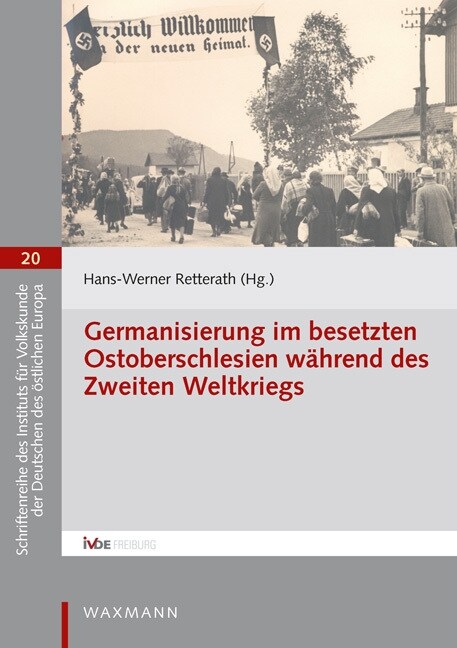 erzlich Willkommen
in der neuen Heimat.

20

Schriftenreihe des Instituts für Volkskunde der Deutschen des östlichen Europa

Hans-Werner Retterath (Hg.)

Germanisierung im besetzten Ostoberschlesien während des Zweiten Weltkriegs

IVDE FREIBURG

WAXMANN